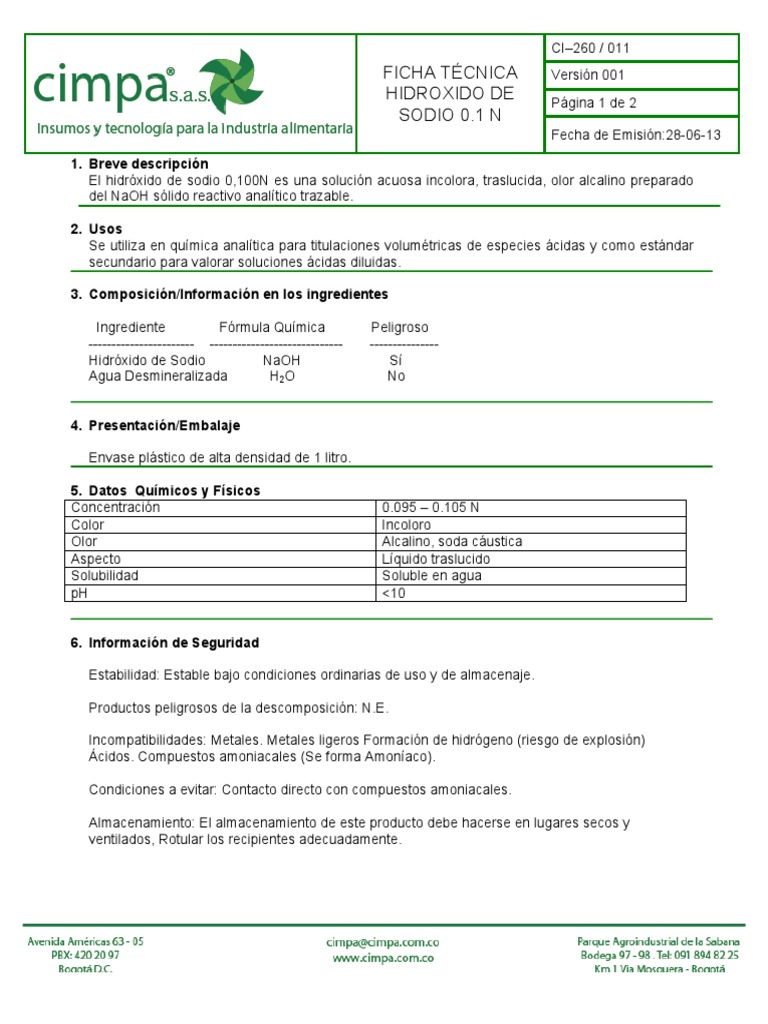 cimpa® s.a.s.
Insumos y tecnología para la industria alimentaria

FICHA TÉCNICA HIDROXIDO DE SODIO 0.1 N

CI–260 / 011
Versión 001
Página 1 de 2
Fecha de Emisión:28-06-13

1. Breve descripción
El hidróxido de sodio 0,100N es una solución acuosa incolora, traslucida, olor alcalino preparado del NaOH sólido reactivo analítico trazable.

2. Usos
Se utiliza en química analítica para titulaciones volumétricas de especies ácidas y como estándar secundario para valorar soluciones ácidas diluidas.

3. Composición/Información en los ingredientes

| Ingrediente | Fórmula Química | Peligroso |
|---|---|---|
| Hidróxido de Sodio | NaOH | Sí |
| Agua Desmineralizada | $H_2O$ | No |

4. Presentación/Embalaje

Envase plástico de alta densidad de 1 litro.

5. Datos Químicos y Físicos

| Concentración | 0.095 – 0.105 N |
|---|---|
| Color | Incoloro |
| Olor | Alcalino, soda cáustica |
| Aspecto | Líquido traslucido |
| Solubilidad | Soluble en agua |
| pH | <10 |

6. Información de Seguridad

Estabilidad: Estable bajo condiciones ordinarias de uso y de almacenaje.

Productos peligrosos de la descomposición: N.E.

Incompatibilidades: Metales. Metales ligeros Formación de hidrógeno (riesgo de explosión) Ácidos. Compuestos amoniacales (Se forma Amoníaco).

Condiciones a evitar: Contacto directo con compuestos amoniacales.

Almacenamiento: El almacenamiento de este producto debe hacerse en lugares secos y ventilados, Rotular los recipientes adecuadamente.

Avenida Américas 63 - 05
PBX: 420 20 97
Bogotá D.C.

cimpa@cimpa.com.co
www.cimpa.com.co

Parque Agroindustrial de la Sabana
Bodega 97 - 98 . Tel: 091 894 82 25
Km 1 Vía Mosquera - Bogotá